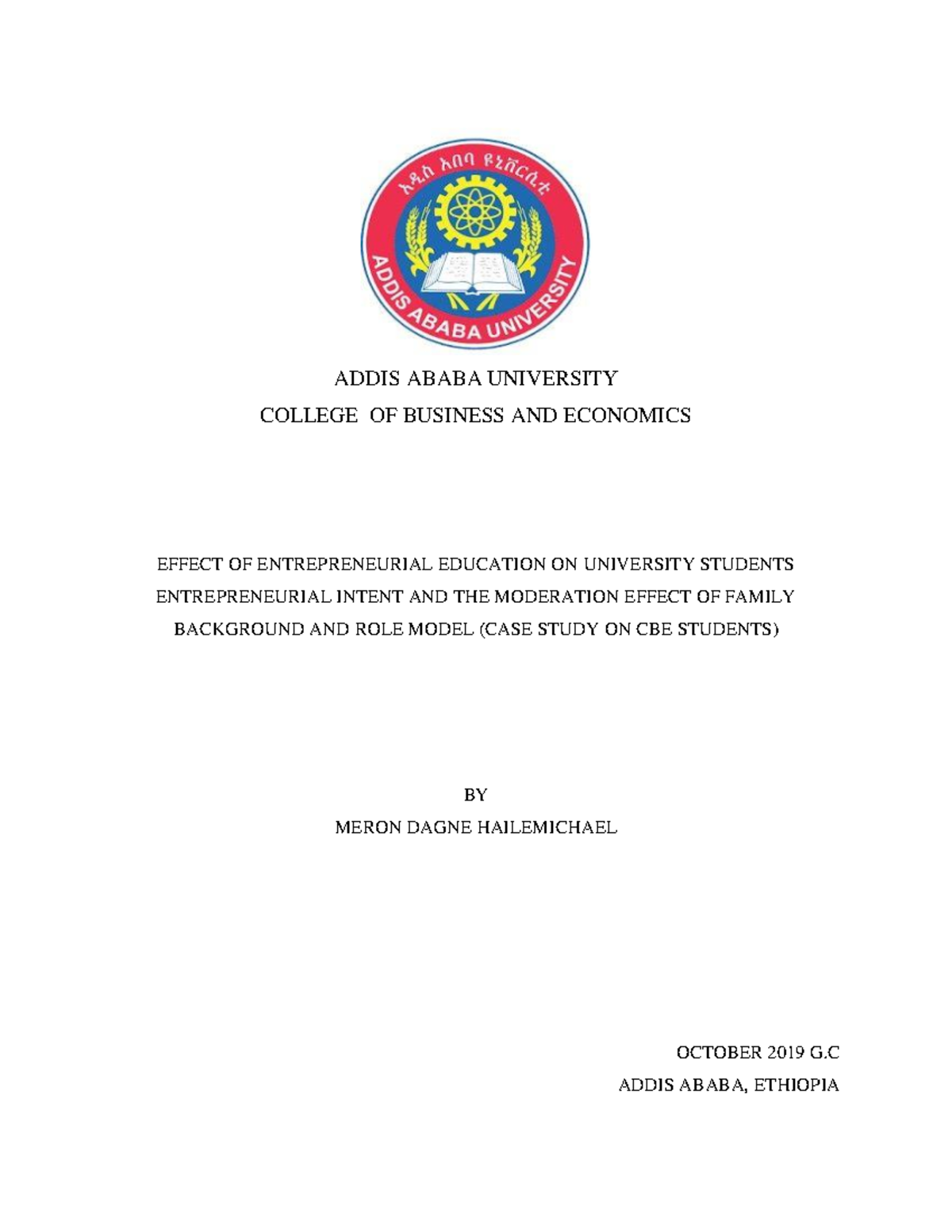 አዲስ አበባ ዩኒቨርሲቲ

ADDIS ABABA UNIVERSITY

ADDIS ABABA UNIVERSITY
COLLEGE OF BUSINESS AND ECONOMICS

EFFECT OF ENTREPRENEURIAL EDUCATION ON UNIVERSITY STUDENTS ENTREPRENEURIAL INTENT AND THE MODERATION EFFECT OF FAMILY BACKGROUND AND ROLE MODEL (CASE STUDY ON CBE STUDENTS)

BY
MERON DAGNE HAILEMICHAEL

OCTOBER 2019 G.C
ADDIS ABABA, ETHIOPIA